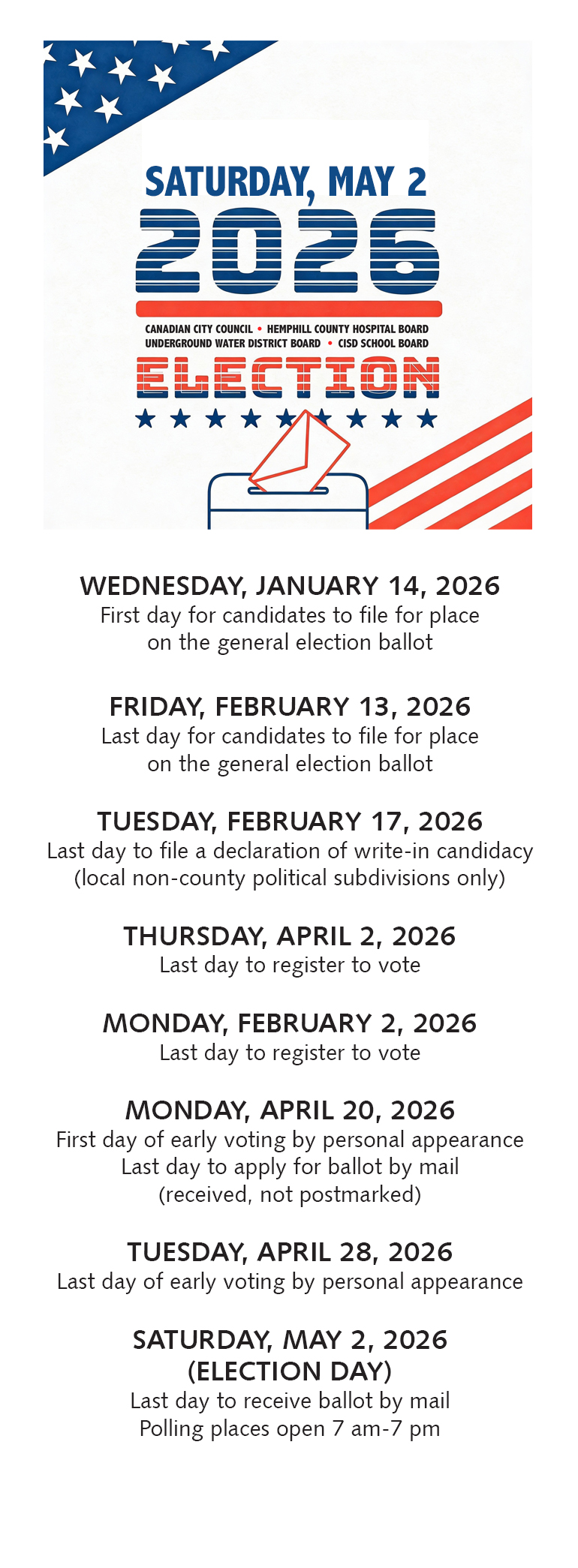 SATURDAY, MAY 2
2026
CANADIAN CITY COUNCIL • HEMPHILL COUNTY HOSPITAL BOARD
UNDERGROUND WATER DISTRICT BOARD • CISD SCHOOL BOARD
ELECTION

WEDNESDAY, JANUARY 14, 2026
First day for candidates to file for place on the general election ballot

FRIDAY, FEBRUARY 13, 2026
Last day for candidates to file for place on the general election ballot

TUESDAY, FEBRUARY 17, 2026
Last day to file a declaration of write-in candidacy (local non-county political subdivisions only)

THURSDAY, APRIL 2, 2026
Last day to register to vote

MONDAY, FEBRUARY 2, 2026
Last day to register to vote

MONDAY, APRIL 20, 2026
First day of early voting by personal appearance
Last day to apply for ballot by mail
(received, not postmarked)

TUESDAY, APRIL 28, 2026
Last day of early voting by personal appearance

SATURDAY, MAY 2, 2026
(ELECTION DAY)
Last day to receive ballot by mail
Polling places open 7 am-7 pm